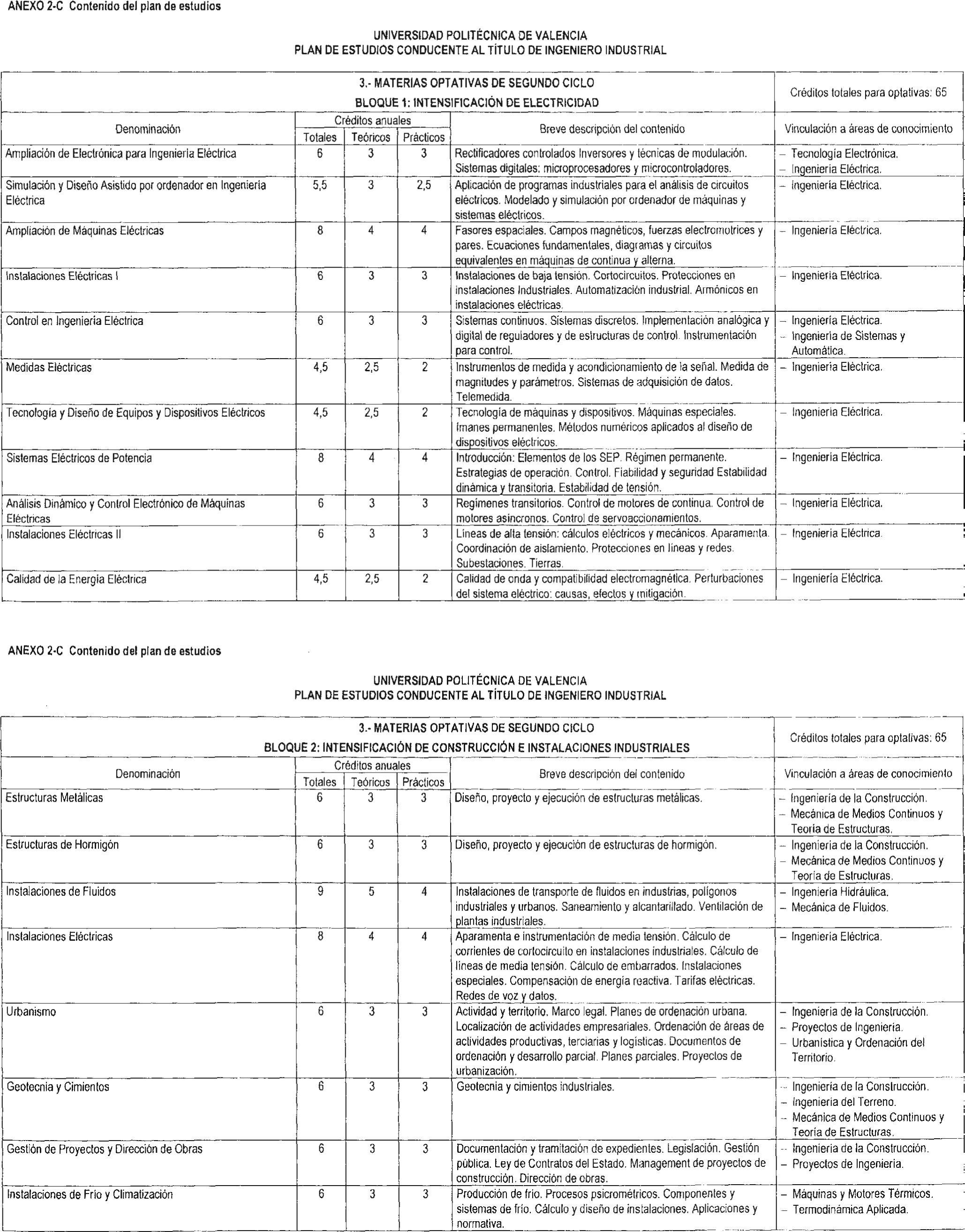 ANEXO 2-C Contenido del plan de estudios

UNIVERSIDAD POLITÉCNICA DE VALENCIA
PLAN DE ESTUDIOS CONDUCENTE AL TÍTULO DE INGENIERO INDUSTRIAL

3.- MATERIAS OPTATIVAS DE SEGUNDO CICLO
BLOQUE 1: INTENSIFICACIÓN DE ELECTRICIDAD

Créditos totales para optativas: 65

| Denominación | Créditos anuales Totales | Teóricos | Prácticos | Breve descripción del contenido | Vinculación a áreas de conocimiento |
|---|---|---|---|---|---|
| Ampliación de Electrónica para Ingeniería Eléctrica | 6 | 3 | 3 | Rectificadores controlados Inversores y técnicas de modulación. Sistemas digitales: microprocesadores y microcontroladores. | – Tecnología Electrónica. – Ingeniería Eléctrica. |
| Simulación y Diseño Asistido por ordenador en Ingeniería Eléctrica | 5,5 | 3 | 2,5 | Aplicación de programas industriales para el análisis de circuitos eléctricos. Modelado y simulación por ordenador de máquinas y sistemas eléctricos. | – Ingeniería Eléctrica. |
| Ampliación de Máquinas Eléctricas | 8 | 4 | 4 | Fasores espaciales. Campos magnéticos, fuerzas electromotrices y pares. Ecuaciones fundamentales, diagramas y circuitos equivalentes en máquinas de continua y alterna. | – Ingeniería Eléctrica. |
| Instalaciones Eléctricas I | 6 | 3 | 3 | Instalaciones de baja tensión. Cortocircuitos. Protecciones en instalaciones Industriales. Automatización industrial. Armónicos en instalaciones eléctricas. | – Ingeniería Eléctrica. |
| Control en Ingeniería Eléctrica | 6 | 3 | 3 | Sistemas continuos. Sistemas discretos. Implementación analógica y digital de reguladores y de estructuras de control. Instrumentación para control. | – Ingeniería Eléctrica. – Ingeniería de Sistemas y Automática. |
| Medidas Eléctricas | 4,5 | 2,5 | 2 | Instrumentos de medida y acondicionamiento de la señal. Medida de magnitudes y parámetros. Sistemas de adquisición de datos. Telemedida. | – Ingeniería Eléctrica. |
| Tecnología y Diseño de Equipos y Dispositivos Eléctricos | 4,5 | 2,5 | 2 | Tecnología de máquinas y dispositivos. Máquinas especiales. Imanes permanentes. Métodos numéricos aplicados al diseño de dispositivos eléctricos. | – Ingeniería Eléctrica. |
| Sistemas Eléctricos de Potencia | 8 | 4 | 4 | Introducción: Elementos de los SEP. Régimen permanente. Estrategias de operación. Control. Fiabilidad y seguridad Estabilidad dinámica y transitoria. Estabilidad de tensión. | – Ingeniería Eléctrica. |
| Análisis Dinámico y Control Electrónico de Máquinas Eléctricas | 6 | 3 | 3 | Regímenes transitorios. Control de motores de continua. Control de motores asíncronos. Control de servoaccionamientos. | – Ingeniería Eléctrica. |
| Instalaciones Eléctricas II | 6 | 3 | 3 | Líneas de alta tensión: cálculos eléctricos y mecánicos. Aparamenta. Coordinación de aislamiento. Protecciones en líneas y redes. Subestaciones. Tierras. | – Ingeniería Eléctrica. |
| Calidad de la Energía Eléctrica | 4,5 | 2,5 | 2 | Calidad de onda y compatibilidad electromagnética. Perturbaciones del sistema eléctrico: causas, efectos y mitigación. | – Ingeniería Eléctrica. |

ANEXO 2-C Contenido del plan de estudios

UNIVERSIDAD POLITÉCNICA DE VALENCIA
PLAN DE ESTUDIOS CONDUCENTE AL TÍTULO DE INGENIERO INDUSTRIAL

3.- MATERIAS OPTATIVAS DE SEGUNDO CICLO
BLOQUE 2: INTENSIFICACIÓN DE CONSTRUCCIÓN E INSTALACIONES INDUSTRIALES

Créditos totales para optativas: 65

| Denominación | Créditos anuales Totales | Teóricos | Prácticos | Breve descripción del contenido | Vinculación a áreas de conocimiento |
|---|---|---|---|---|---|
| Estructuras Metálicas | 6 | 3 | 3 | Diseño, proyecto y ejecución de estructuras metálicas. | – Ingeniería de la Construcción. – Mecánica de Medios Continuos y Teoría de Estructuras. |
| Estructuras de Hormigón | 6 | 3 | 3 | Diseño, proyecto y ejecución de estructuras de hormigón. | – Ingeniería de la Construcción. – Mecánica de Medios Continuos y Teoría de Estructuras. |
| Instalaciones de Fluidos | 9 | 5 | 4 | Instalaciones de transporte de fluidos en industrias, polígonos industriales y urbanos. Saneamiento y alcantarillado. Ventilación de plantas industriales. | – Ingeniería Hidráulica. – Mecánica de Fluidos. |
| Instalaciones Eléctricas | 8 | 4 | 4 | Aparamenta e instrumentación de media tensión. Cálculo de corrientes de cortocircuito en instalaciones industriales. Cálculo de líneas de media tensión. Cálculo de embarrados. Instalaciones especiales. Compensación de energía reactiva. Tarifas eléctricas. Redes de voz y datos. | – Ingeniería Eléctrica. |
| Urbanismo | 6 | 3 | 3 | Actividad y territorio. Marco legal. Planes de ordenación urbana. Localización de actividades empresariales. Ordenación de áreas de actividades productivas, terciarias y logísticas. Documentos de ordenación y desarrollo parcial. Planes parciales. Proyectos de urbanización. | – Ingeniería de la Construcción. – Proyectos de Ingeniería. – Urbanística y Ordenación del Territorio. |
| Geotecnia y Cimientos | 6 | 3 | 3 | Geotecnia y cimientos industriales. | – Ingeniería de la Construcción. – Ingeniería del Terreno. – Mecánica de Medios Continuos y Teoría de Estructuras. |
| Gestión de Proyectos y Dirección de Obras | 6 | 3 | 3 | Documentación y tramitación de expedientes. Legislación. Gestión pública. Ley de Contratos del Estado. Management de proyectos de construcción. Dirección de obras. | – Ingeniería de la Construcción. – Proyectos de Ingeniería. |
| Instalaciones de Frío y Climatización | 6 | 3 | 3 | Producción de frío. Procesos psicrométricos. Componentes y sistemas de frío. Cálculo y diseño de instalaciones. Aplicaciones y normativa. | – Máquinas y Motores Térmicos. – Termodinámica Aplicada. |